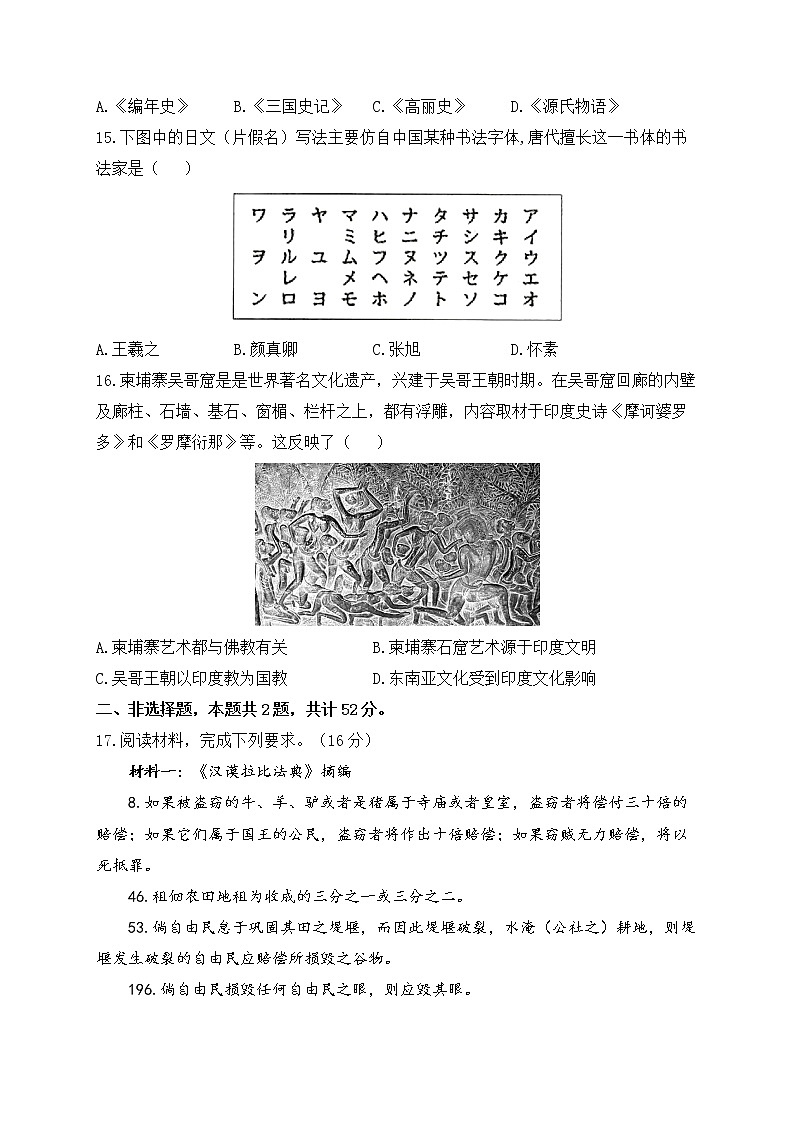 A.《编年史》　B.《三国史记》　C.《高丽史》　D.《源氏物语》

15.下图中的日文（片假名）写法主要仿自中国某种书法字体,唐代擅长这一书体的书法家是（　）

| ワ | ラ | ヤ | マ | ハ | ナ | タ | サ | カ | ア |
|---|---|---|---|---|---|---|---|---|---|
|  | リ |  | ミ | ヒ | ニ | チ | シ | キ | イ |
| ヲ | ル | ユ | ム | フ | ヌ | ツ | ス | ク | ウ |
|  | レ |  | メ | ヘ | ネ | テ | セ | ケ | エ |
| ン | ロ | ヨ | モ | ホ | ノ | ト | ソ | コ | オ |

A.王羲之　B.颜真卿　C.张旭　D.怀素

16.柬埔寨吴哥窟是是世界著名文化遗产，兴建于吴哥王朝时期。在吴哥窟回廊的内壁及廊柱、石墙、基石、窗楣、栏杆之上，都有浮雕，内容取材于印度史诗《摩诃婆罗多》和《罗摩衍那》等。这反映了（　）

A.柬埔寨艺术都与佛教有关　B.柬埔寨石窟艺术源于印度文明
C.吴哥王朝以印度教为国教　D.东南亚文化受到印度文化影响

二、非选择题，本题共2题，共计52分。

17.阅读材料，完成下列要求。（16分）

材料一：《汉谟拉比法典》摘编

8.如果被盗窃的牛、羊、驴或者是猪属于寺庙或者皇室，盗窃者将偿付三十倍的赔偿；如果它们属于国王的公民，盗窃者将作出十倍赔偿；如果窃贼无力赔偿，将以死抵罪。

46.租佃农田地租为收成的三分之一或三分之二。

53.倘自由民怠于巩固其田之堤堰，而因此堤堰破裂，水淹（公社之）耕地，则堤堰发生破裂的自由民应赔偿所损毁之谷物。

196.倘自由民损毁任何自由民之眼，则应毁其眼。